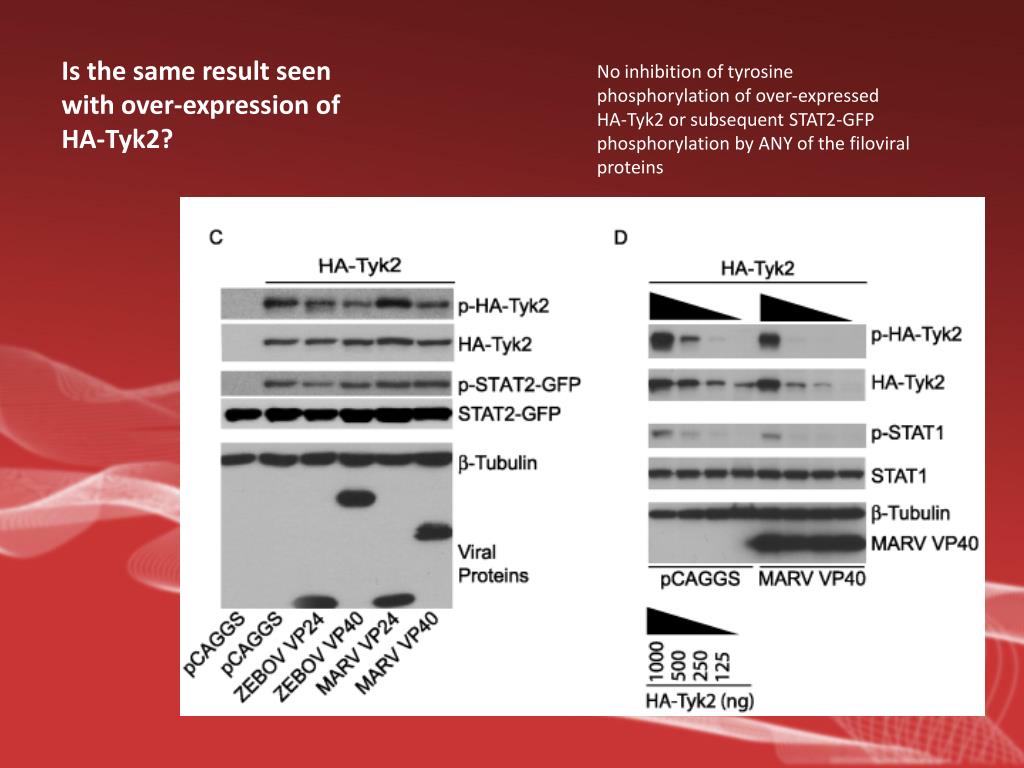 Is the same result seen with over-expression of HA-Tyk2?

No inhibition of tyrosine phosphorylation of over-expressed HA-Tyk2 or subsequent STAT2-GFP phosphorylation by ANY of the filoviral proteins

C

HA-Tyk2

p-HA-Tyk2
HA-Tyk2
p-STAT2-GFP
STAT2-GFP
β-Tubulin
Viral Proteins

pCAGGS
pCAGGS
ZEBOV VP24
ZEBOV VP40
MARV VP24
MARV VP40

D

HA-Tyk2

p-HA-Tyk2
HA-Tyk2
p-STAT1
STAT1
β-Tubulin
MARV VP40

pCAGGS
MARV VP40

1000
500
250
125
HA-Tyk2 (ng)